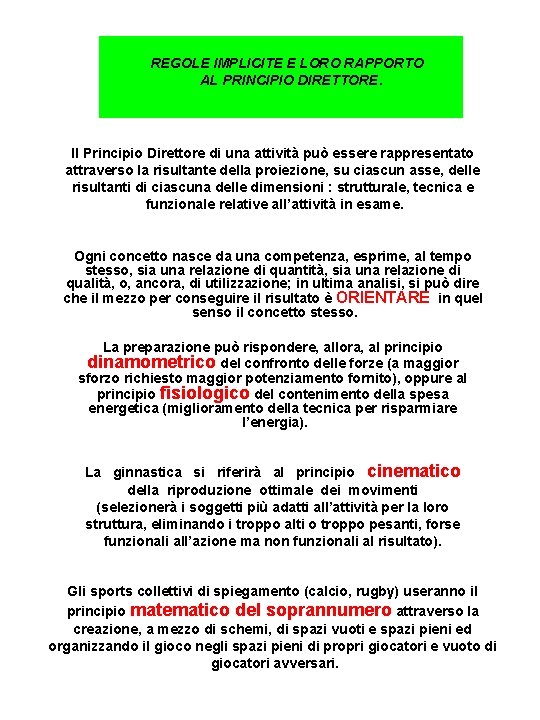 REGOLE IMPLICITE E LORO RAPPORTO AL PRINCIPIO DIRETTORE.

Il Principio Direttore di una attività può essere rappresentato attraverso la risultante della proiezione, su ciascun asse, delle risultanti di ciascuna delle dimensioni : strutturale, tecnica e funzionale relative all'attività in esame.

Ogni concetto nasce da una competenza, esprime, al tempo stesso, sia una relazione di quantità, sia una relazione di qualità, o, ancora, di utilizzazione; in ultima analisi, si può dire che il mezzo per conseguire il risultato è ORIENTARE in quel senso il concetto stesso.

La preparazione può rispondere, allora, al principio dinamometrico del confronto delle forze (a maggior sforzo richiesto maggior potenziamento fornito), oppure al principio fisiologico del contenimento della spesa energetica (miglioramento della tecnica per risparmiare l'energia).

La ginnastica si riferirà al principio cinematico della riproduzione ottimale dei movimenti (selezionerà i soggetti più adatti all'attività per la loro struttura, eliminando i troppo alti o troppo pesanti, forse funzionali all'azione ma non funzionali al risultato).

Gli sports collettivi di spiegamento (calcio, rugby) useranno il principio matematico del soprannumero attraverso la creazione, a mezzo di schemi, di spazi vuoti e spazi pieni ed organizzando il gioco negli spazi pieni di propri giocatori e vuoto di giocatori avversari.